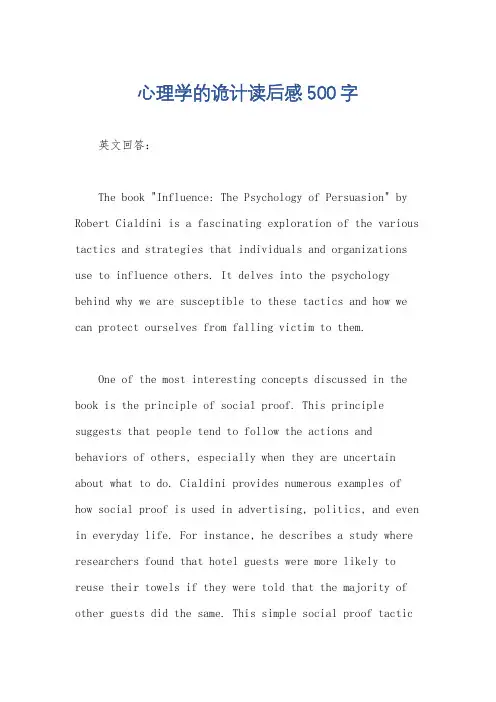 心理学的诡计读后感500字

英文回答：

The book "Influence: The Psychology of Persuasion" by Robert Cialdini is a fascinating exploration of the various tactics and strategies that individuals and organizations use to influence others. It delves into the psychology behind why we are susceptible to these tactics and how we can protect ourselves from falling victim to them.

One of the most interesting concepts discussed in the book is the principle of social proof. This principle suggests that people tend to follow the actions and behaviors of others, especially when they are uncertain about what to do. Cialdini provides numerous examples of how social proof is used in advertising, politics, and even in everyday life. For instance, he describes a study where researchers found that hotel guests were more likely to reuse their towels if they were told that the majority of other guests did the same. This simple social proof tactic